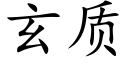 玄质